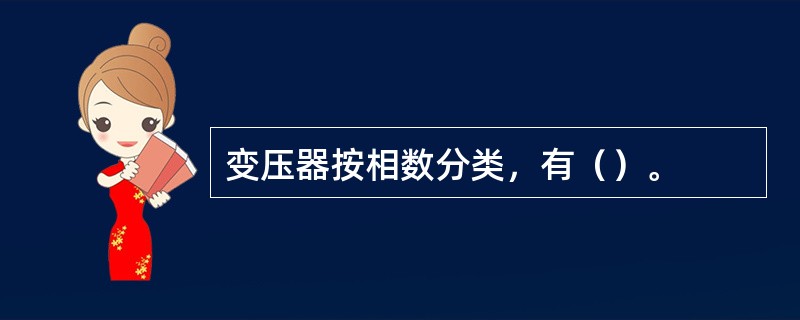 变压器按相数分类，有（）。